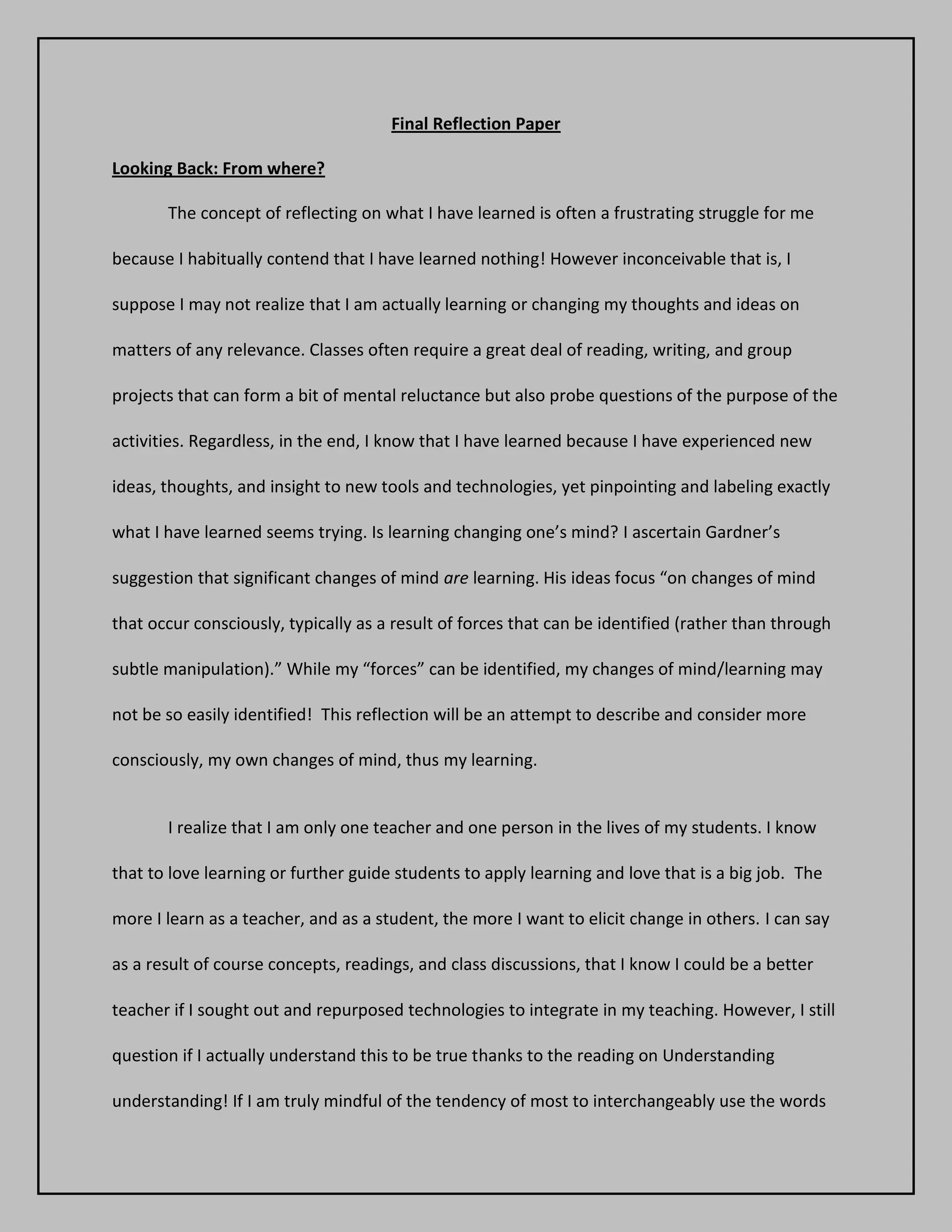 Final Reflection Paper

Looking Back: From where?

The concept of reflecting on what I have learned is often a frustrating struggle for me because I habitually contend that I have learned nothing! However inconceivable that is, I suppose I may not realize that I am actually learning or changing my thoughts and ideas on matters of any relevance. Classes often require a great deal of reading, writing, and group projects that can form a bit of mental reluctance but also probe questions of the purpose of the activities. Regardless, in the end, I know that I have learned because I have experienced new ideas, thoughts, and insight to new tools and technologies, yet pinpointing and labeling exactly what I have learned seems trying. Is learning changing one's mind? I ascertain Gardner's suggestion that significant changes of mind are learning. His ideas focus "on changes of mind that occur consciously, typically as a result of forces that can be identified (rather than through subtle manipulation)." While my "forces" can be identified, my changes of mind/learning may not be so easily identified! This reflection will be an attempt to describe and consider more consciously, my own changes of mind, thus my learning.

I realize that I am only one teacher and one person in the lives of my students. I know that to love learning or further guide students to apply learning and love that is a big job. The more I learn as a teacher, and as a student, the more I want to elicit change in others. I can say as a result of course concepts, readings, and class discussions, that I know I could be a better teacher if I sought out and repurposed technologies to integrate in my teaching. However, I still question if I actually understand this to be true thanks to the reading on Understanding understanding! If I am truly mindful of the tendency of most to interchangeably use the words